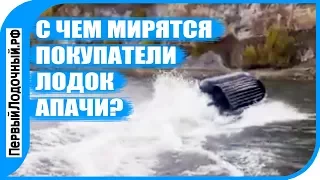 ПервыйЛодочный.РФ

С ЧЕМ МИРЯТСЯ ПОКУПАТЕЛИ ЛОДОК АПАЧИ?